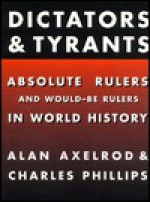 DICTATORS & TYRANTS

ABSOLUTE RULERS AND WOULD-BE RULERS IN WORLD HISTORY

ALAN AXELROD & CHARLES PHILLIPS